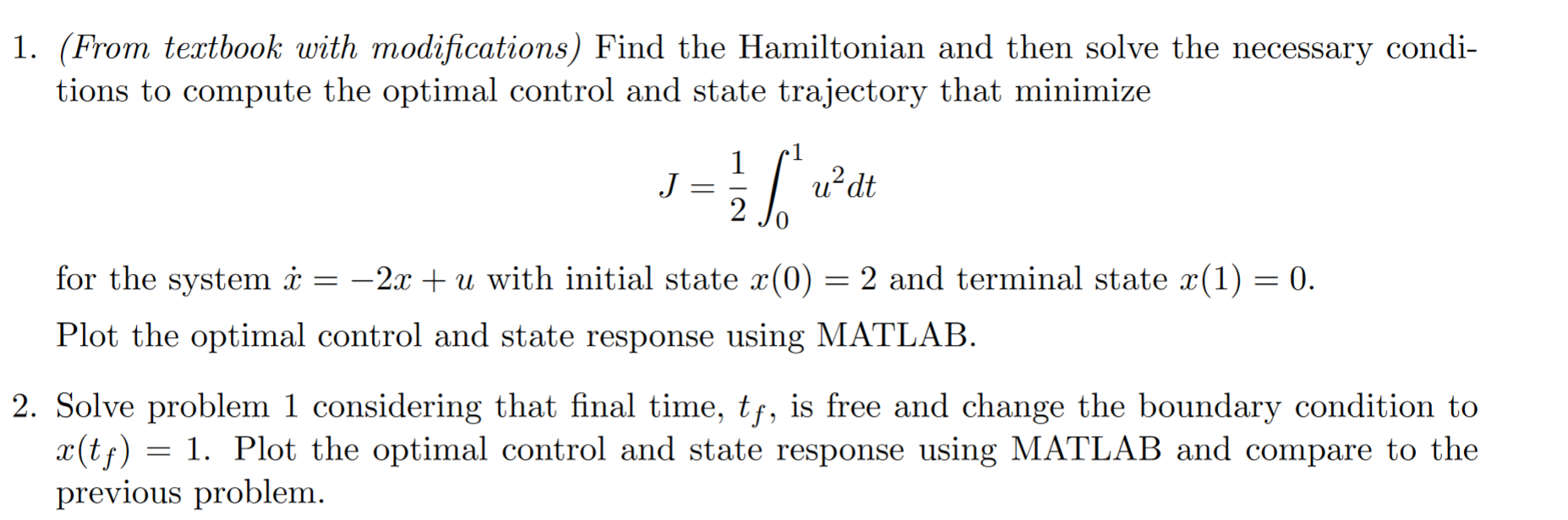 1. (From textbook with modifications) Find the Hamiltonian and then solve the necessary conditions to compute the optimal control and state trajectory that minimize

$$J = \frac{1}{2}\int_0^1 u^2 dt$$

for the system $\dot{x} = -2x + u$ with initial state $x(0) = 2$ and terminal state $x(1) = 0$.

Plot the optimal control and state response using MATLAB.

2. Solve problem 1 considering that final time, $t_f$, is free and change the boundary condition to $x(t_f) = 1$. Plot the optimal control and state response using MATLAB and compare to the previous problem.